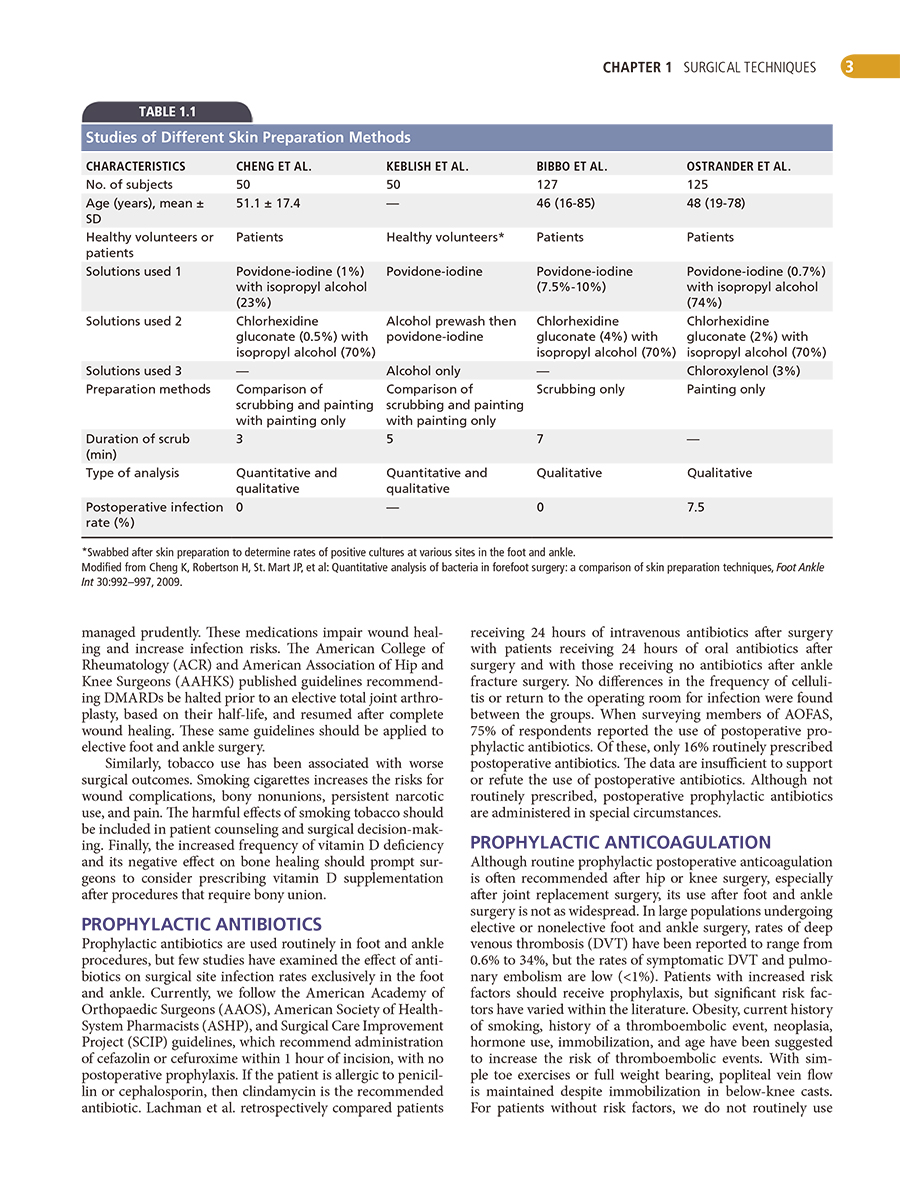 CHAPTER 1 SURGICAL TECHNIQUES 3

TABLE 1.1

Studies of Different Skin Preparation Methods

| CHARACTERISTICS | CHENG ET AL. | KEBLISH ET AL. | BIBBO ET AL. | OSTRANDER ET AL. |
|---|---|---|---|---|
| No. of subjects | 50 | 50 | 127 | 125 |
| Age (years), mean ± SD | 51.1 ± 17.4 | — | 46 (16-85) | 48 (19-78) |
| Healthy volunteers or patients | Patients | Healthy volunteers* | Patients | Patients |
| Solutions used 1 | Povidone-iodine (1%) with isopropyl alcohol (23%) | Povidone-iodine | Povidone-iodine (7.5%-10%) | Povidone-iodine (0.7%) with isopropyl alcohol (74%) |
| Solutions used 2 | Chlorhexidine gluconate (0.5%) with isopropyl alcohol (70%) | Alcohol prewash then povidone-iodine | Chlorhexidine gluconate (4%) with isopropyl alcohol (70%) | Chlorhexidine gluconate (2%) with isopropyl alcohol (70%) |
| Solutions used 3 | — | Alcohol only | — | Chloroxylenol (3%) |
| Preparation methods | Comparison of scrubbing and painting with painting only | Comparison of scrubbing and painting with painting only | Scrubbing only | Painting only |
| Duration of scrub (min) | 3 | 5 | 7 | — |
| Type of analysis | Quantitative and qualitative | Quantitative and qualitative | Qualitative | Qualitative |
| Postoperative infection rate (%) | 0 | — | 0 | 7.5 |

*Swabbed after skin preparation to determine rates of positive cultures at various sites in the foot and ankle.
Modified from Cheng K, Robertson H, St. Mart JP, et al: Quantitative analysis of bacteria in forefoot surgery: a comparison of skin preparation techniques, Foot Ankle Int 30:992–997, 2009.

managed prudently. These medications impair wound healing and increase infection risks. The American College of Rheumatology (ACR) and American Association of Hip and Knee Surgeons (AAHKS) published guidelines recommending DMARDs be halted prior to an elective total joint arthroplasty, based on their half-life, and resumed after complete wound healing. These same guidelines should be applied to elective foot and ankle surgery.

Similarly, tobacco use has been associated with worse surgical outcomes. Smoking cigarettes increases the risks for wound complications, bony nonunions, persistent narcotic use, and pain. The harmful effects of smoking tobacco should be included in patient counseling and surgical decision-making. Finally, the increased frequency of vitamin D deficiency and its negative effect on bone healing should prompt surgeons to consider prescribing vitamin D supplementation after procedures that require bony union.

PROPHYLACTIC ANTIBIOTICS

Prophylactic antibiotics are used routinely in foot and ankle procedures, but few studies have examined the effect of antibiotics on surgical site infection rates exclusively in the foot and ankle. Currently, we follow the American Academy of Orthopaedic Surgeons (AAOS), American Society of Health-System Pharmacists (ASHP), and Surgical Care Improvement Project (SCIP) guidelines, which recommend administration of cefazolin or cefuroxime within 1 hour of incision, with no postoperative prophylaxis. If the patient is allergic to penicillin or cephalosporin, then clindamycin is the recommended antibiotic. Lachman et al. retrospectively compared patients receiving 24 hours of intravenous antibiotics after surgery with patients receiving 24 hours of oral antibiotics after surgery and with those receiving no antibiotics after ankle fracture surgery. No differences in the frequency of cellulitis or return to the operating room for infection were found between the groups. When surveying members of AOFAS, 75% of respondents reported the use of postoperative prophylactic antibiotics. Of these, only 16% routinely prescribed postoperative antibiotics. The data are insufficient to support or refute the use of postoperative antibiotics. Although not routinely prescribed, postoperative prophylactic antibiotics are administered in special circumstances.

PROPHYLACTIC ANTICOAGULATION

Although routine prophylactic postoperative anticoagulation is often recommended after hip or knee surgery, especially after joint replacement surgery, its use after foot and ankle surgery is not as widespread. In large populations undergoing elective or nonelective foot and ankle surgery, rates of deep venous thrombosis (DVT) have been reported to range from 0.6% to 34%, but the rates of symptomatic DVT and pulmonary embolism are low (<1%). Patients with increased risk factors should receive prophylaxis, but significant risk factors have varied within the literature. Obesity, current history of smoking, history of a thromboembolic event, neoplasia, hormone use, immobilization, and age have been suggested to increase the risk of thromboembolic events. With simple toe exercises or full weight bearing, popliteal vein flow is maintained despite immobilization in below-knee casts. For patients without risk factors, we do not routinely use